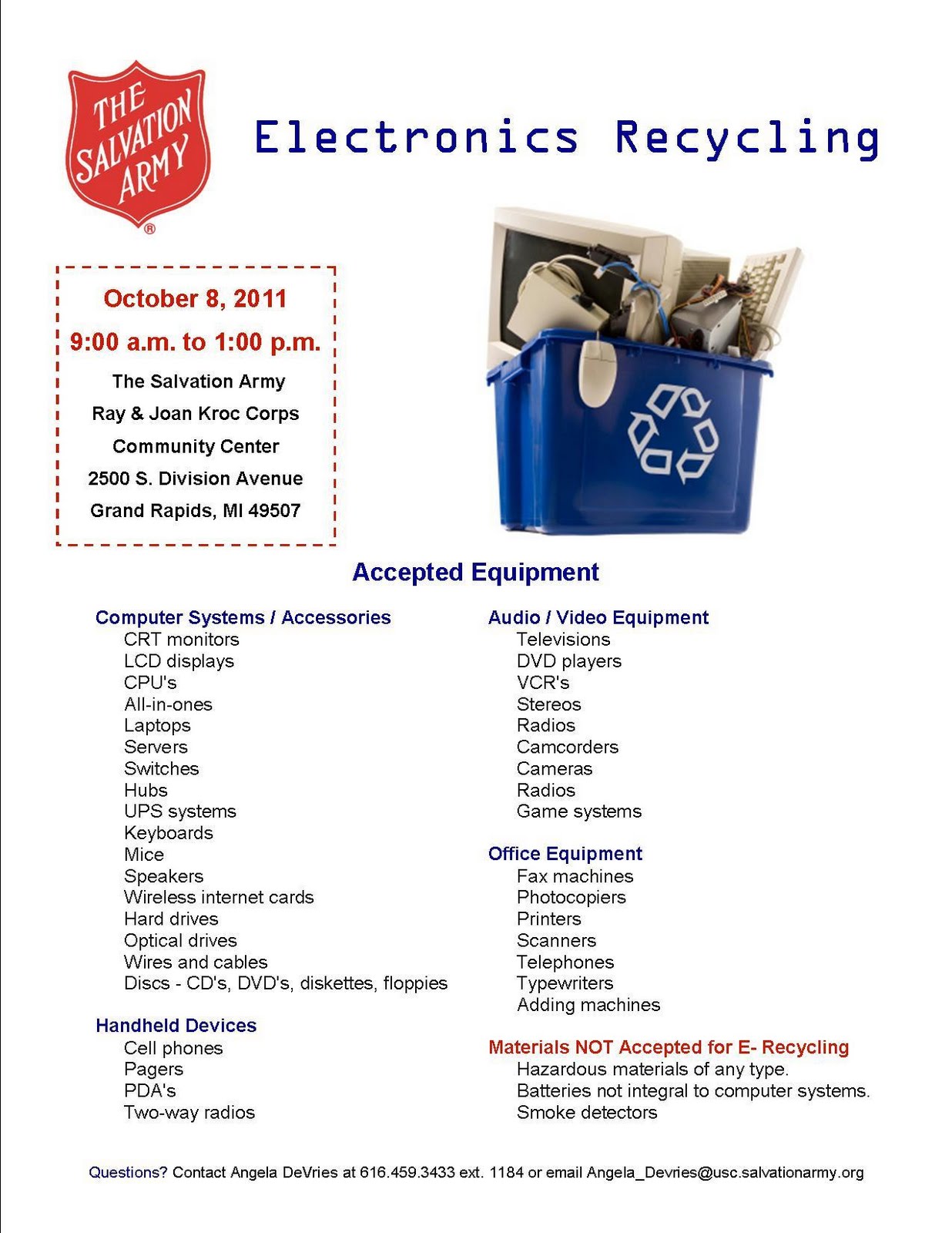 THE SALVATION ARMY ®

Electronics Recycling

October 8, 2011

9:00 a.m. to 1:00 p.m.

The Salvation Army
Ray & Joan Kroc Corps
Community Center
2500 S. Division Avenue
Grand Rapids, MI 49507

Accepted Equipment

Computer Systems / Accessories
CRT monitors
LCD displays
CPU's
All-in-ones
Laptops
Servers
Switches
Hubs
UPS systems
Keyboards
Mice
Speakers
Wireless internet cards
Hard drives
Optical drives
Wires and cables
Discs - CD's, DVD's, diskettes, floppies

Handheld Devices
Cell phones
Pagers
PDA's
Two-way radios

Audio / Video Equipment
Televisions
DVD players
VCR's
Stereos
Radios
Camcorders
Cameras
Radios
Game systems

Office Equipment
Fax machines
Photocopiers
Printers
Scanners
Telephones
Typewriters
Adding machines

Materials NOT Accepted for E- Recycling
Hazardous materials of any type.
Batteries not integral to computer systems.
Smoke detectors

Questions? Contact Angela DeVries at 616.459.3433 ext. 1184 or email Angela_Devries@usc.salvationarmy.org